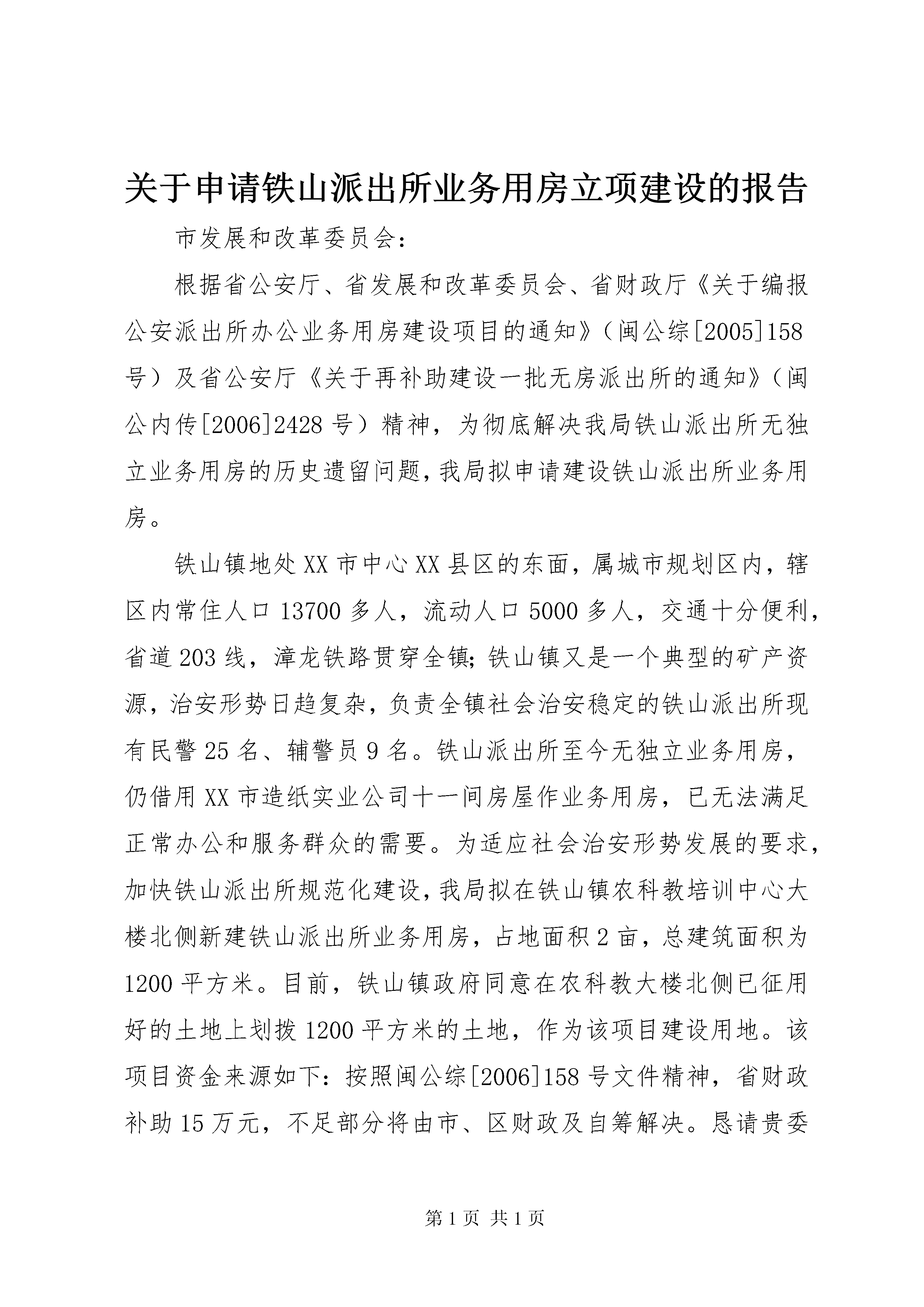 关于申请铁山派出所业务用房立项建设的报告

市发展和改革委员会：

根据省公安厅、省发展和改革委员会、省财政厅《关于编报公安派出所办公业务用房建设项目的通知》（闽公综[2005]158号）及省公安厅《关于再补助建设一批无房派出所的通知》（闽公内传[2006]2428号）精神，为彻底解决我局铁山派出所无独立业务用房的历史遗留问题，我局拟申请建设铁山派出所业务用房。

铁山镇地处XX市中心XX县区的东面，属城市规划区内，辖区内常住人口13700多人，流动人口5000多人，交通十分便利，省道203线，漳龙铁路贯穿全镇；铁山镇又是一个典型的矿产资源，治安形势日趋复杂，负责全镇社会治安稳定的铁山派出所现有民警25名、辅警员9名。铁山派出所至今无独立业务用房，仍借用XX市造纸实业公司十一间房屋作业务用房，已无法满足正常办公和服务群众的需要。为适应社会治安形势发展的要求，加快铁山派出所规范化建设，我局拟在铁山镇农科教培训中心大楼北侧新建铁山派出所业务用房，占地面积2亩，总建筑面积为1200平方米。目前，铁山镇政府同意在农科教大楼北侧已征用好的土地上划拨1200平方米的土地，作为该项目建设用地。该项目资金来源如下：按照闽公综[2006]158号文件精神，省财政补助15万元，不足部分将由市、区财政及自筹解决。恳请贵委

第1页 共1页